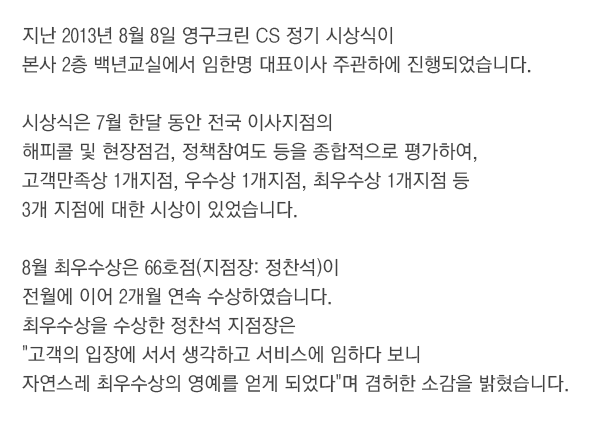 지난 2013년 8월 8일 영구크린 CS 정기 시상식이 본사 2층 백년교실에서 임한명 대표이사 주관하에 진행되었습니다.

시상식은 7월 한달 동안 전국 이사지점의 해피콜 및 현장점검, 정책참여도 등을 종합적으로 평가하여, 고객만족상 1개지점, 우수상 1개지점, 최우수상 1개지점 등 3개 지점에 대한 시상이 있었습니다.

8월 최우수상은 66호점(지점장: 정찬석)이 전월에 이어 2개월 연속 수상하였습니다. 최우수상을 수상한 정찬석 지점장은 "고객의 입장에 서서 생각하고 서비스에 임하다 보니 자연스레 최우수상의 영예를 얻게 되었다"며 겸허한 소감을 밝혔습니다.